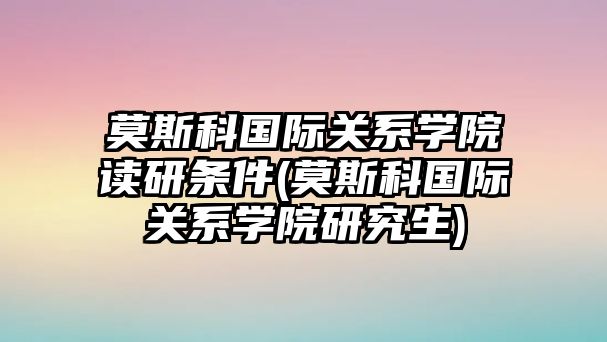 莫斯科国际关系学院读研条件(莫斯科国际关系学院研究生)